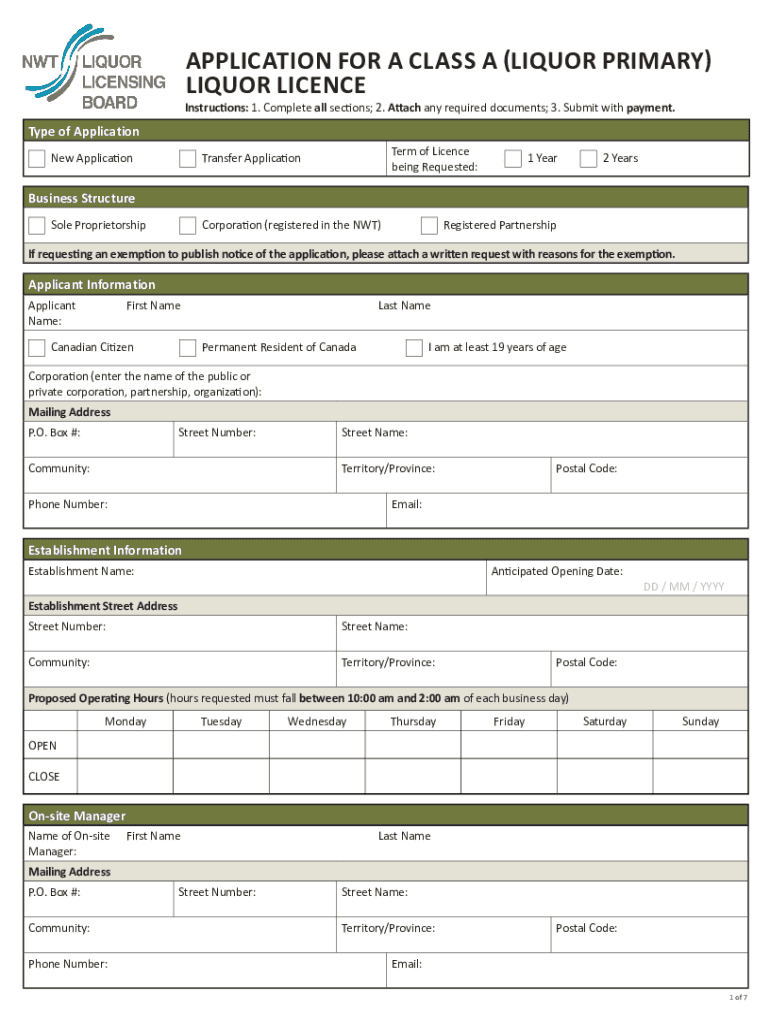 NWT LIQUOR LICENSING BOARD

APPLICATION FOR A CLASS A (LIQUOR PRIMARY) LIQUOR LICENCE

Instructions: 1. Complete all sections; 2. Attach any required documents; 3. Submit with payment.

Type of Application

New Application  Transfer Application  Term of Licence being Requested:  1 Year  2 Years

Business Structure

Sole Proprietorship  Corporation (registered in the NWT)  Registered Partnership

If requesting an exemption to publish notice of the application, please attach a written request with reasons for the exemption.

Applicant Information

Applicant Name:  First Name  Last Name

Canadian Citizen  Permanent Resident of Canada  I am at least 19 years of age

Corporation (enter the name of the public or private corporation, partnership, organization):

Mailing Address

P.O. Box #:  Street Number:  Street Name:

Community:  Territory/Province:  Postal Code:

Phone Number:  Email:

Establishment Information

Establishment Name:  Anticipated Opening Date: DD / MM / YYYY

Establishment Street Address

Street Number:  Street Name:

Community:  Territory/Province:  Postal Code:

Proposed Operating Hours (hours requested must fall between 10:00 am and 2:00 am of each business day)

| | Monday | Tuesday | Wednesday | Thursday | Friday | Saturday | Sunday |
|---|---|---|---|---|---|---|---|
| OPEN | | | | | | | |
| CLOSE | | | | | | | |

On-site Manager

Name of On-site Manager:  First Name  Last Name

Mailing Address

P.O. Box #:  Street Number:  Street Name:

Community:  Territory/Province:  Postal Code:

Phone Number:  Email:

1 of 7